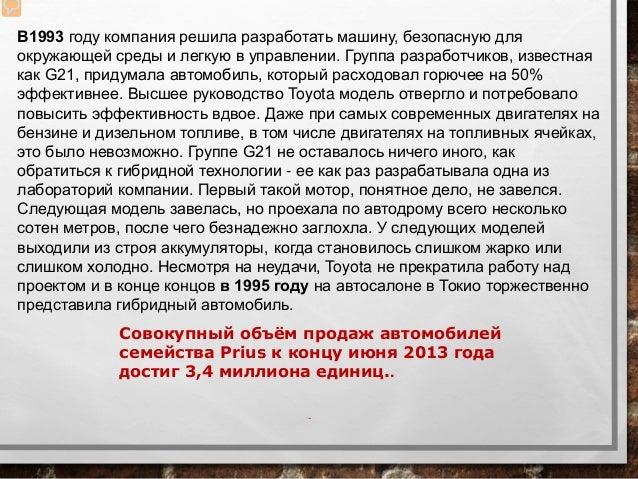 В1993 году компания решила разработать машину, безопасную для окружающей среды и легкую в управлении. Группа разработчиков, известная как G21, придумала автомобиль, который расходовал горючее на 50% эффективнее. Высшее руководство Toyota модель отвергло и потребовало повысить эффективность вдвое. Даже при самых современных двигателях на бензине и дизельном топливе, в том числе двигателях на топливных ячейках, это было невозможно. Группе G21 не оставалось ничего иного, как обратиться к гибридной технологии - ее как раз разрабатывала одна из лабораторий компании. Первый такой мотор, понятное дело, не завелся. Следующая модель завелась, но проехала по автодрому всего несколько сотен метров, после чего безнадежно заглохла. У следующих моделей выходили из строя аккумуляторы, когда становилось слишком жарко или слишком холодно. Несмотря на неудачи, Toyota не прекратила работу над проектом и в конце концов в 1995 году на автосалоне в Токио торжественно представила гибридный автомобиль.

Совокупный объём продаж автомобилей семейства Prius к концу июня 2013 года достиг 3,4 миллиона единиц..